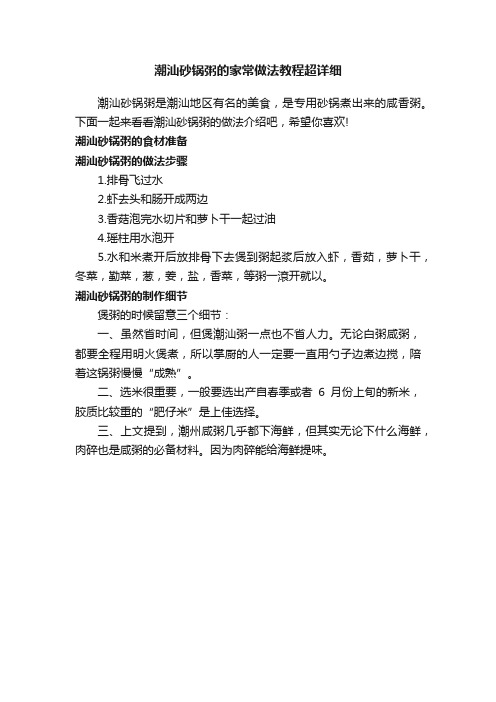 潮汕砂锅粥的家常做法教程超详细

潮汕砂锅粥是潮汕地区有名的美食，是专用砂锅煮出来的咸香粥。下面一起来看看潮汕砂锅粥的做法介绍吧，希望你喜欢!

潮汕砂锅粥的食材准备

潮汕砂锅粥的做法步骤

1.排骨飞过水

2.虾去头和肠开成两边

3.香菇泡完水切片和萝卜干一起过油

4.瑶柱用水泡开

5.水和米煮开后放排骨下去煲到粥起浆后放入虾，香菇，萝卜干，冬菜，勤菜，葱，姜，盐，香菜，等粥一滚开就以。

潮汕砂锅粥的制作细节

煲粥的时候留意三个细节：

一、虽然省时间，但煲潮汕粥一点也不省人力。无论白粥咸粥，都要全程用明火煲煮，所以掌厨的人一定要一直用勺子边煮边搅，陪着这锅粥慢慢“成熟”。

二、选米很重要，一般要选出产自春季或者 6 月份上旬的新米，胶质比较重的“肥仔米”是上佳选择。

三、上文提到，潮州咸粥几乎都下海鲜，但其实无论下什么海鲜，肉碎也是咸粥的必备材料。因为肉碎能给海鲜提味。